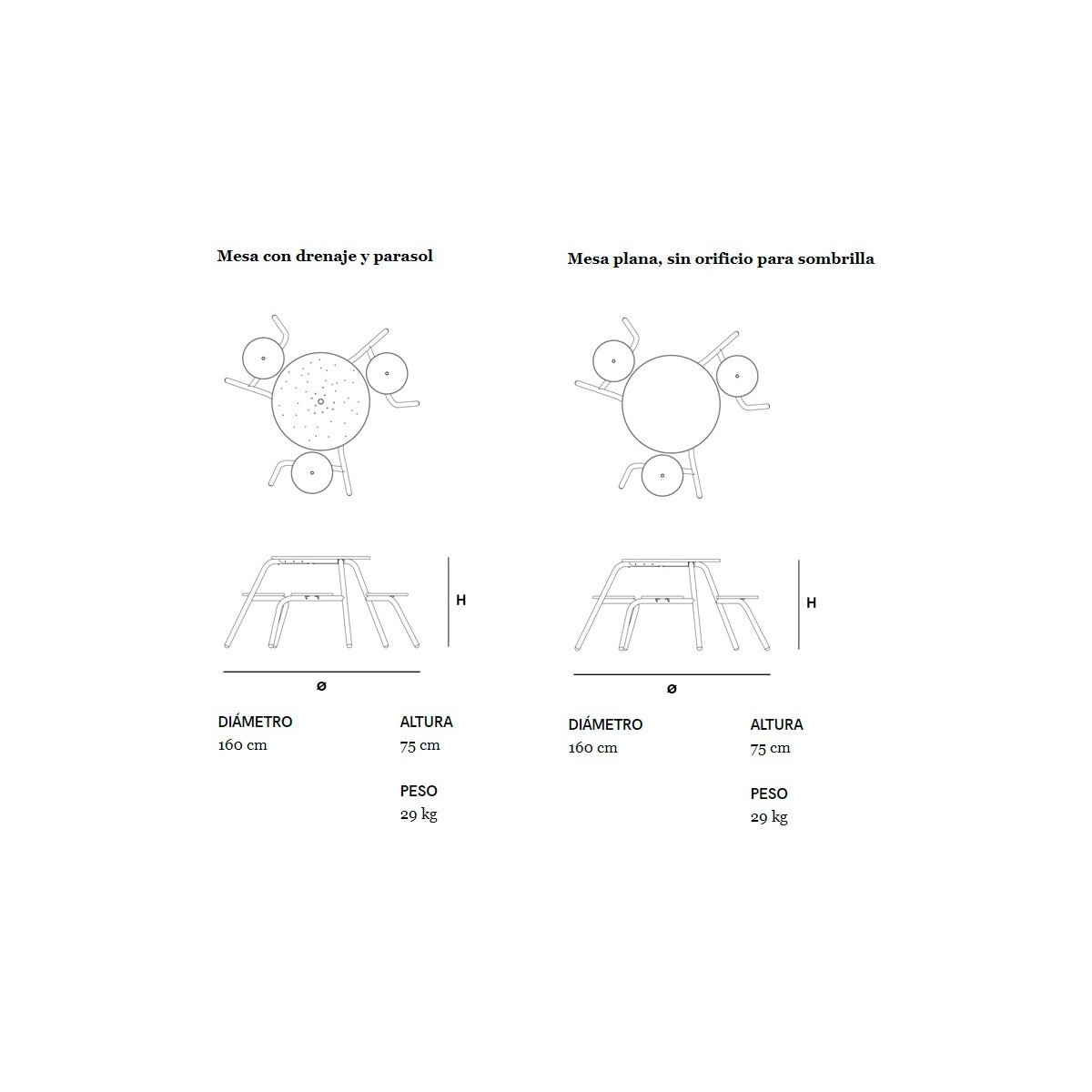 Mesa con drenaje y parasol

H

ø

DIÁMETRO
160 cm

ALTURA
75 cm

PESO
29 kg

Mesa plana, sin orificio para sombrilla

H

ø

DIÁMETRO
160 cm

ALTURA
75 cm

PESO
29 kg